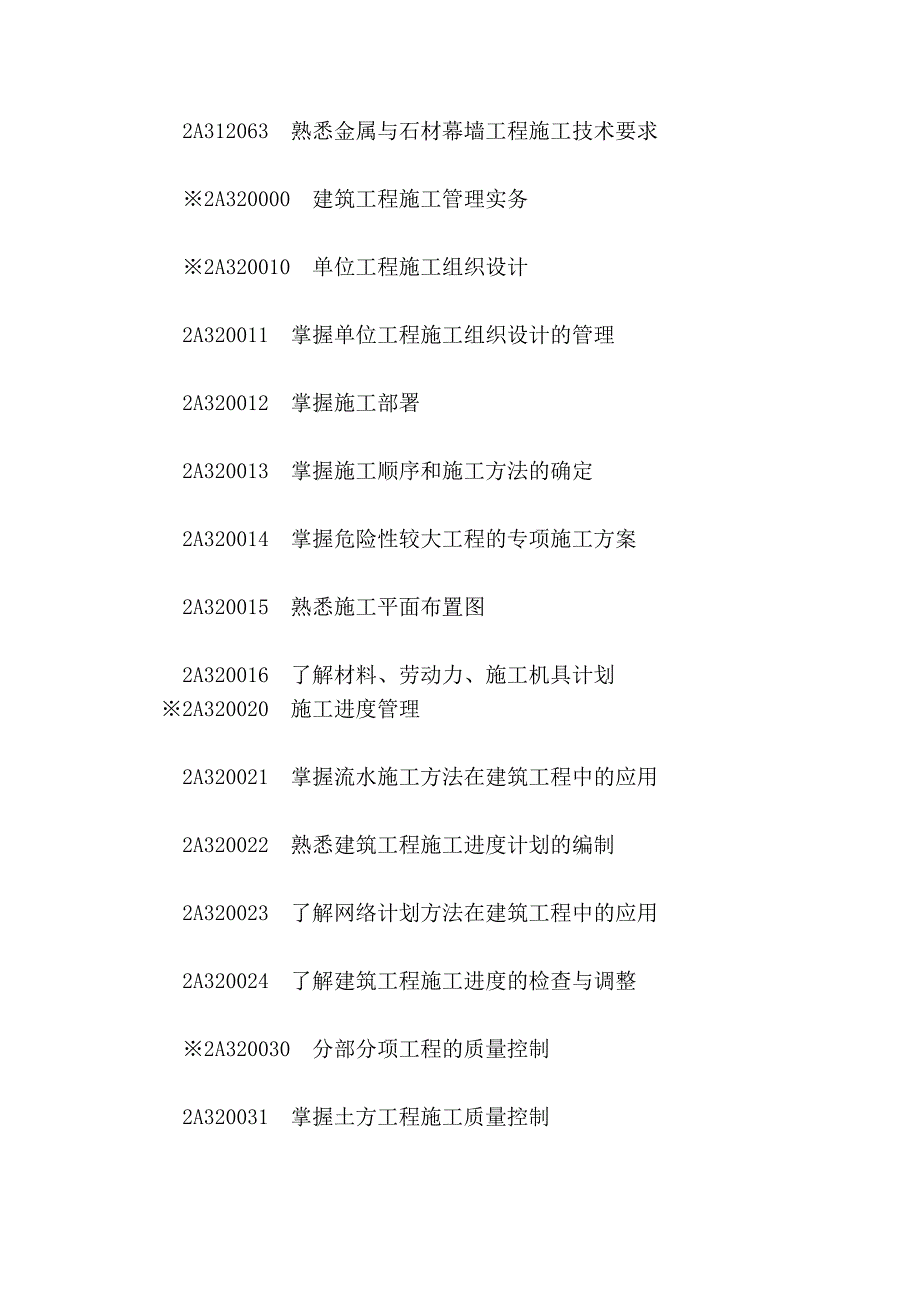 2A312063　熟悉金属与石材幕墙工程施工技术要求

※2A320000　建筑工程施工管理实务

※2A320010　单位工程施工组织设计

2A320011　掌握单位工程施工组织设计的管理

2A320012　掌握施工部署

2A320013　掌握施工顺序和施工方法的确定

2A320014　掌握危险性较大工程的专项施工方案

2A320015　熟悉施工平面布置图

2A320016　了解材料、劳动力、施工机具计划
※2A320020　施工进度管理

2A320021　掌握流水施工方法在建筑工程中的应用

2A320022　熟悉建筑工程施工进度计划的编制

2A320023　了解网络计划方法在建筑工程中的应用

2A320024　了解建筑工程施工进度的检查与调整

※2A320030　分部分项工程的质量控制

2A320031　掌握土方工程施工质量控制